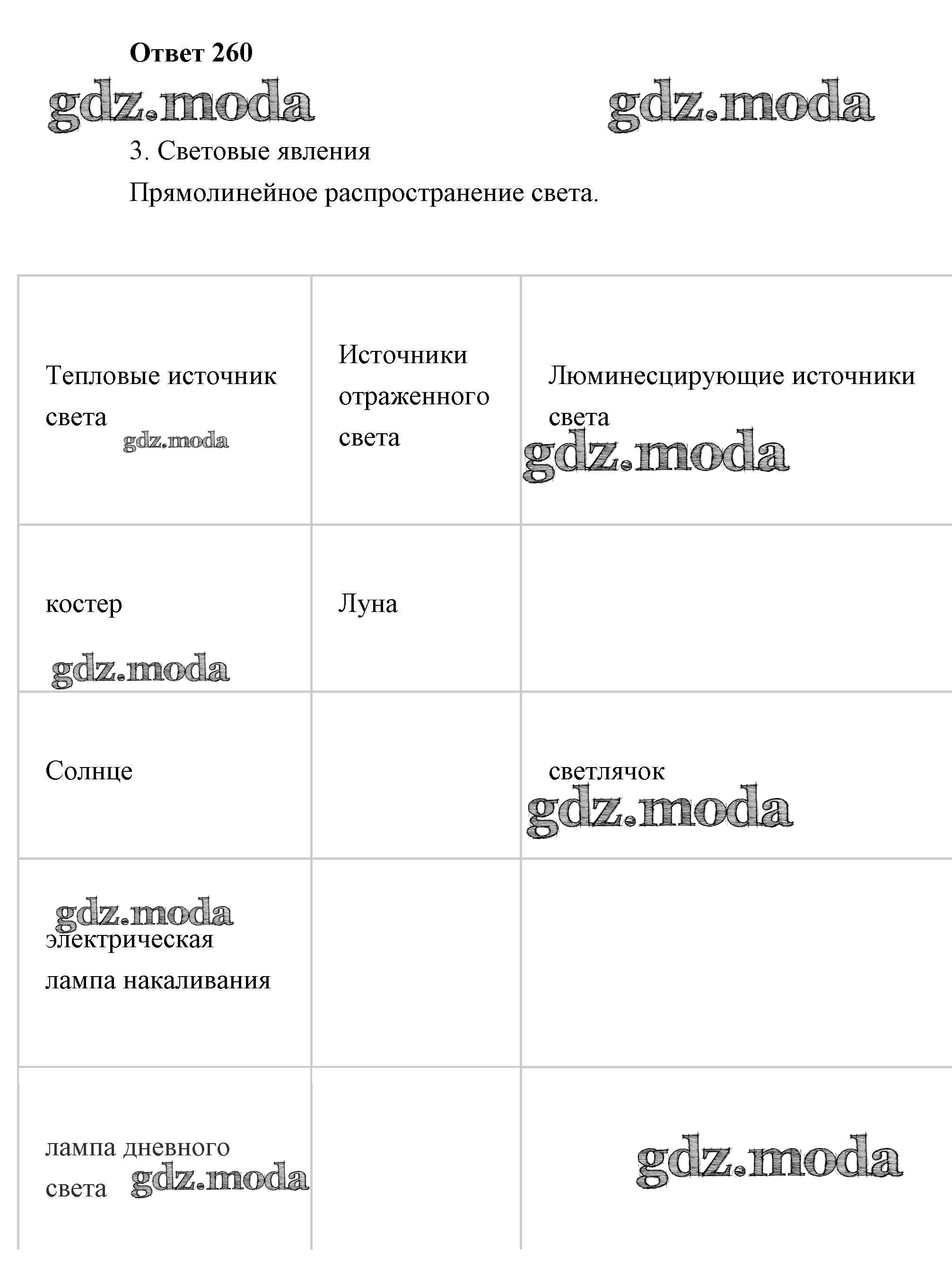 Ответ 260

gdz.moda gdz.moda

3. Световые явления

Прямолинейное распространение света.

| Тепловые источник света gdz.moda | Источники отраженного света | Люминесцирующие источники света gdz.moda |
|---|---|---|
| костер gdz.moda | Луна | |
| Солнце | | светлячок gdz.moda |
| gdz.moda электрическая лампа накаливания | | |
| лампа дневного света gdz.moda | | gdz.moda |